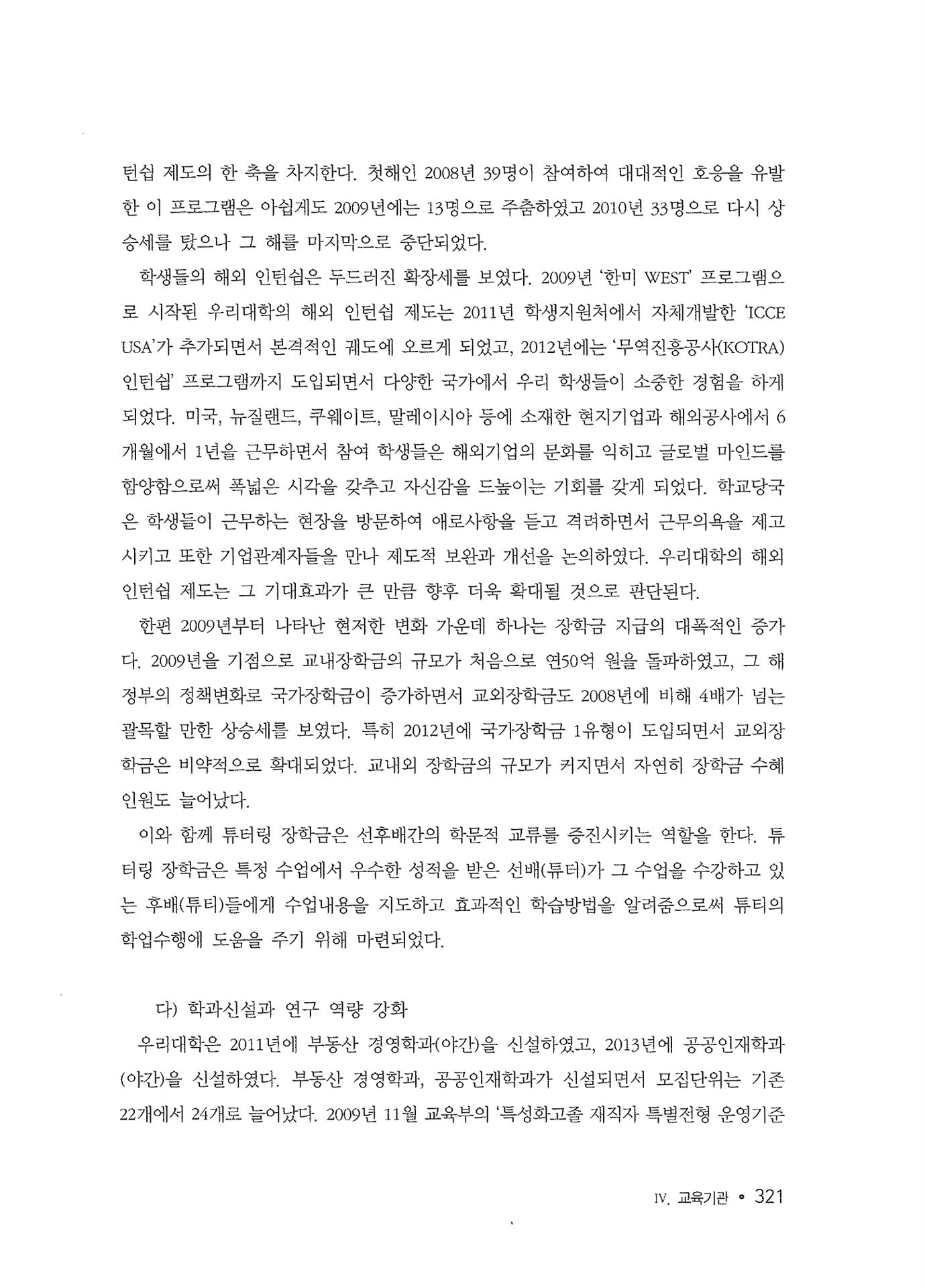 턴쉽 제도의 한 축을 차지한다. 첫해인 2008년 39명이 참여하여 대대적인 호응을 유발한 이 프로그램은 아쉽게도 2009년에는 13명으로 주춤하였고 2010년 33명으로 다시 상승세를 탔으나 그 해를 마지막으로 중단되었다.

학생들의 해외 인턴쉽은 두드러진 확장세를 보였다. 2009년 '한미 WEST' 프로그램으로 시작된 우리대학의 해외 인턴쉽 제도는 2011년 학생지원처에서 자체개발한 'ICCE USA'가 추가되면서 본격적인 궤도에 오르게 되었고, 2012년에는 '무역진흥공사(KOTRA) 인턴쉽' 프로그램까지 도입되면서 다양한 국가에서 우리 학생들이 소중한 경험을 하게 되었다. 미국, 뉴질랜드, 쿠웨이트, 말레이시아 등에 소재한 현지기업과 해외공사에서 6개월에서 1년을 근무하면서 참여 학생들은 해외기업의 문화를 익히고 글로벌 마인드를 함양함으로써 폭넓은 시각을 갖추고 자신감을 드높이는 기회를 갖게 되었다. 학교당국은 학생들이 근무하는 현장을 방문하여 애로사항을 듣고 격려하면서 근무의욕을 제고시키고 또한 기업관계자들을 만나 제도적 보완과 개선을 논의하였다. 우리대학의 해외 인턴쉽 제도는 그 기대효과가 큰 만큼 향후 더욱 확대될 것으로 판단된다.

한편 2009년부터 나타난 현저한 변화 가운데 하나는 장학금 지급의 대폭적인 증가다. 2009년을 기점으로 교내장학금의 규모가 처음으로 연50억 원을 돌파하였고, 그 해 정부의 정책변화로 국가장학금이 증가하면서 교외장학금도 2008년에 비해 4배가 넘는 괄목할 만한 상승세를 보였다. 특히 2012년에 국가장학금 1유형이 도입되면서 교외장학금은 비약적으로 확대되었다. 교내외 장학금의 규모가 커지면서 자연히 장학금 수혜 인원도 늘어났다.

이와 함께 튜터링 장학금은 선후배간의 학문적 교류를 증진시키는 역할을 한다. 튜터링 장학금은 특정 수업에서 우수한 성적을 받은 선배(튜터)가 그 수업을 수강하고 있는 후배(튜티)들에게 수업내용을 지도하고 효과적인 학습방법을 알려줌으로써 튜티의 학업수행에 도움을 주기 위해 마련되었다.

다) 학과신설과 연구 역량 강화

우리대학은 2011년에 부동산 경영학과(야간)을 신설하였고, 2013년에 공공인재학과(야간)을 신설하였다. 부동산 경영학과, 공공인재학과가 신설되면서 모집단위는 기존 22개에서 24개로 늘어났다. 2009년 11월 교육부의 '특성화고졸 재직자 특별전형 운영기준

IV. 교육기관 • 321